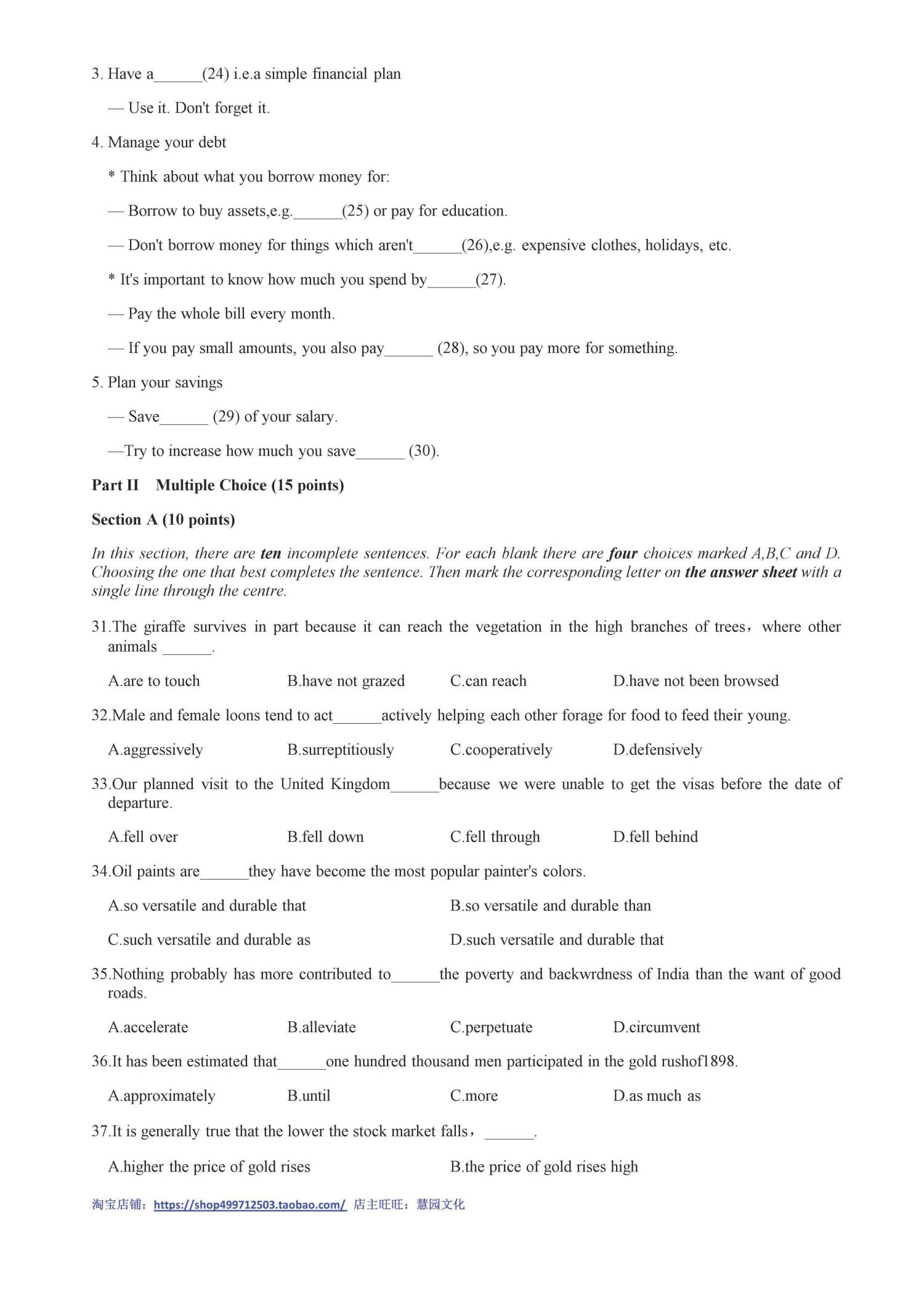 3. Have a____(24) i.e.a simple financial plan

— Use it. Don't forget it.

4. Manage your debt

* Think about what you borrow money for:

— Borrow to buy assets,e.g.____(25) or pay for education.

— Don't borrow money for things which aren't____(26),e.g. expensive clothes, holidays, etc.

* It's important to know how much you spend by____(27).

— Pay the whole bill every month.

— If you pay small amounts, you also pay____ (28), so you pay more for something.

5. Plan your savings

— Save____ (29) of your salary.

—Try to increase how much you save____ (30).

Part II Multiple Choice (15 points)

Section A (10 points)

In this section, there are ten incomplete sentences. For each blank there are four choices marked A,B,C and D. Choosing the one that best completes the sentence. Then mark the corresponding letter on the answer sheet with a single line through the centre.

31.The giraffe survives in part because it can reach the vegetation in the high branches of trees, where other animals ____.

A.are to touch B.have not grazed C.can reach D.have not been browsed

32.Male and female loons tend to act____actively helping each other forage for food to feed their young.

A.aggressively B.surreptitiously C.cooperatively D.defensively

33.Our planned visit to the United Kingdom____because we were unable to get the visas before the date of departure.

A.fell over B.fell down C.fell through D.fell behind

34.Oil paints are____they have become the most popular painter's colors.

A.so versatile and durable that B.so versatile and durable than

C.such versatile and durable as D.such versatile and durable that

35.Nothing probably has more contributed to____the poverty and backwrdness of India than the want of good roads.

A.accelerate B.alleviate C.perpetuate D.circumvent

36.It has been estimated that____one hundred thousand men participated in the gold rushof1898.

A.approximately B.until C.more D.as much as

37.It is generally true that the lower the stock market falls, ____.

A.higher the price of gold rises B.the price of gold rises high

淘宝店铺：https://shop499712503.taobao.com/ 店主旺旺：慧园文化